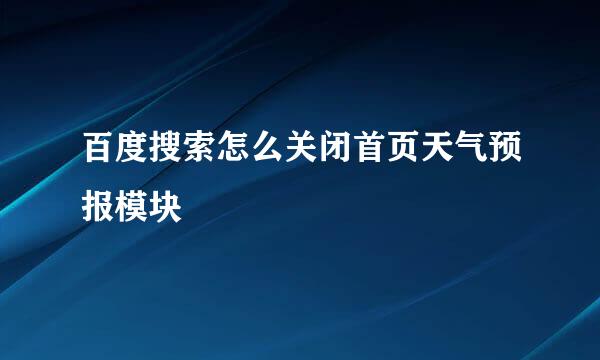 百度搜索怎么关闭首页天气预报模块